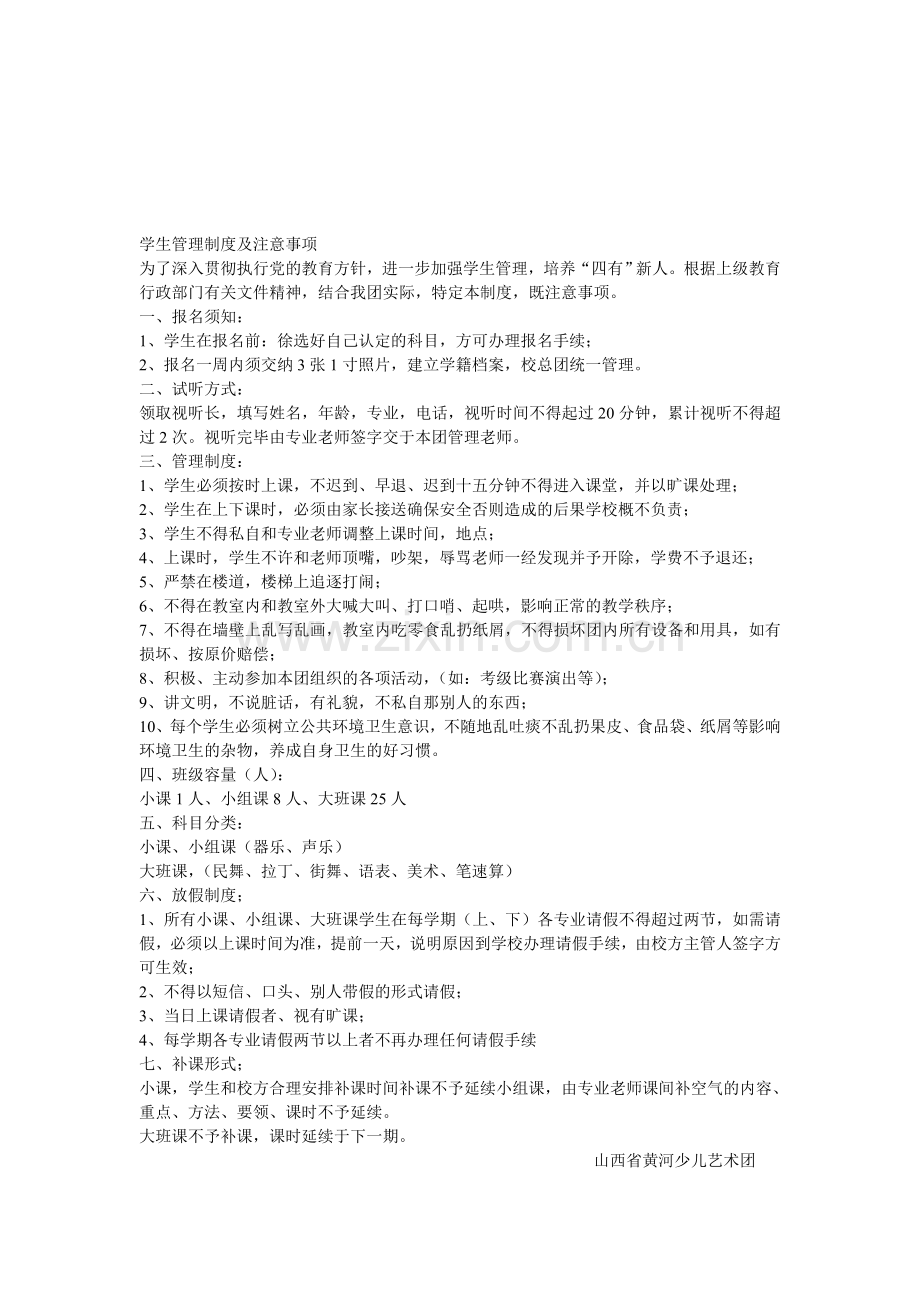 学生管理制度及注意事项

为了深入贯彻执行党的教育方针，进一步加强学生管理，培养“四有”新人。根据上级教育行政部门有关文件精神，结合我团实际，特定本制度，既注意事项。

一、报名须知：

1、学生在报名前：徐选好自己认定的科目，方可办理报名手续；

2、报名一周内须交纳3张1寸照片，建立学籍档案，校总团统一管理。

二、试听方式：

领取视听长，填写姓名，年龄，专业，电话，视听时间不得起过20分钟，累计视听不得超过2次。视听完毕由专业老师签字交于本团管理老师。

三、管理制度：

1、学生必须按时上课，不迟到、早退、迟到十五分钟不得进入课堂，并以旷课处理；

2、学生在上下课时，必须由家长接送确保安全否则造成的后果学校概不负责；

3、学生不得私自和专业老师调整上课时间，地点；

4、上课时，学生不许和老师顶嘴，吵架，辱骂老师一经发现并予开除，学费不予退还；

5、严禁在楼道，楼梯上追逐打闹；

6、不得在教室内和教室外大喊大叫、打口哨、起哄，影响正常的教学秩序；

7、不得在墙壁上乱写乱画，教室内吃零食乱扔纸屑，不得损坏团内所有设备和用具，如有损坏、按原价赔偿；

8、积极、主动参加本团组织的各项活动，（如：考级比赛演出等）；

9、讲文明，不说脏话，有礼貌，不私自那别人的东西；

10、每个学生必须树立公共环境卫生意识，不随地乱吐痰不乱扔果皮、食品袋、纸屑等影响环境卫生的杂物，养成自身卫生的好习惯。

四、班级容量（人）：

小课1人、小组课8人、大班课25人

五、科目分类：

小课、小组课（器乐、声乐）

大班课，（民舞、拉丁、街舞、语表、美术、笔速算）

六、放假制度；

1、所有小课、小组课、大班课学生在每学期（上、下）各专业请假不得超过两节，如需请假，必须以上课时间为准，提前一天，说明原因到学校办理请假手续，由校方主管人签字方可生效；

2、不得以短信、口头、别人带假的形式请假；

3、当日上课请假者、视有旷课；

4、每学期各专业请假两节以上者不再办理任何请假手续

七、补课形式；

小课，学生和校方合理安排补课时间补课不予延续小组课，由专业老师课间补空气的内容、重点、方法、要领、课时不予延续。

大班课不予补课，课时延续于下一期。

山西省黄河少儿艺术团

www.zixin.com.cn